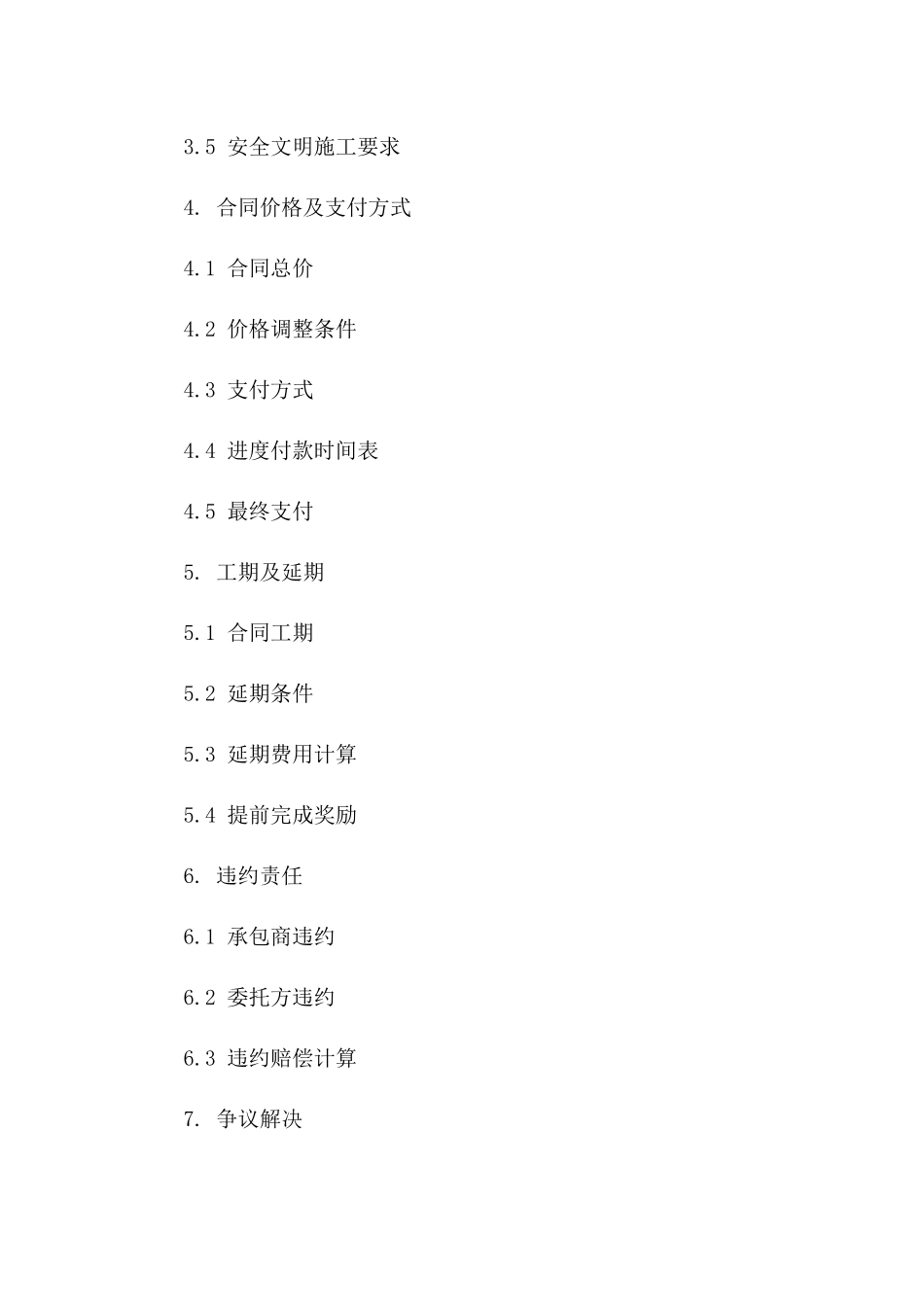 3.5 安全文明施工要求

4. 合同价格及支付方式

4.1 合同总价

4.2 价格调整条件

4.3 支付方式

4.4 进度付款时间表

4.5 最终支付

5. 工期及延期

5.1 合同工期

5.2 延期条件

5.3 延期费用计算

5.4 提前完成奖励

6. 违约责任

6.1 承包商违约

6.2 委托方违约

6.3 违约赔偿计算

7. 争议解决